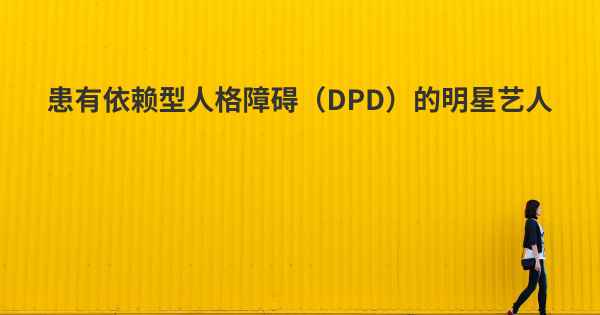 患有依赖型人格障碍（DPD）的明星艺人